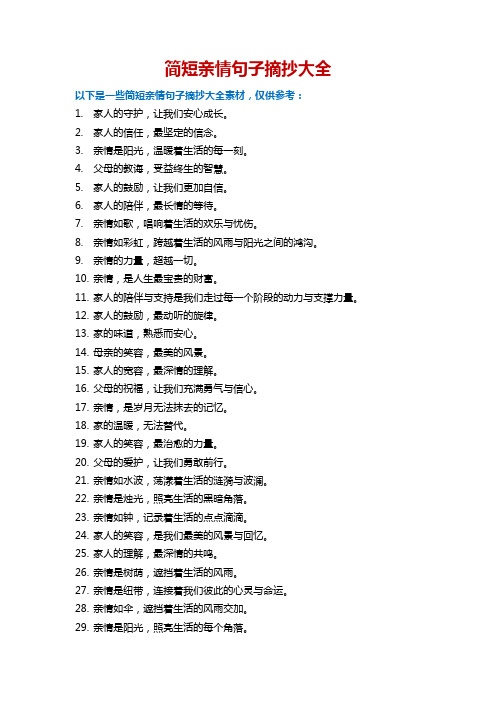 简短亲情句子摘抄大全

以下是一些简短亲情句子摘抄大全素材，仅供参考：

1. 家人的守护，让我们安心成长。
2. 家人的信任，最坚定的信念。
3. 亲情是阳光，温暖着生活的每一刻。
4. 父母的教诲，受益终生的智慧。
5. 家人的鼓励，让我们更加自信。
6. 家人的陪伴，最长情的等待。
7. 亲情如歌，唱响着生活的欢乐与忧伤。
8. 亲情如彩虹，跨越着生活的风雨与阳光之间的鸿沟。
9. 亲情的力量，超越一切。
10. 亲情，是人生最宝贵的财富。
11. 家人的陪伴与支持是我们走过每一个阶段的动力与支撑力量。
12. 家人的鼓励，最动听的旋律。
13. 家的味道，熟悉而安心。
14. 母亲的笑容，最美的风景。
15. 家人的宽容，最深情的理解。
16. 父母的祝福，让我们充满勇气与信心。
17. 亲情，是岁月无法抹去的记忆。
18. 家的温暖，无法替代。
19. 家人的笑容，最治愈的力量。
20. 父母的爱护，让我们勇敢前行。
21. 亲情如水波，荡漾着生活的涟漪与波澜。
22. 亲情是烛光，照亮生活的黑暗角落。
23. 亲情如钟，记录着生活的点点滴滴。
24. 家人的笑容，是我们最美的风景与回忆。
25. 家人的理解，最深情的共鸣。
26. 亲情是树荫，遮挡着生活的风雨。
27. 亲情是纽带，连接着我们彼此的心灵与命运。
28. 亲情如伞，遮挡着生活的风雨交加。
29. 亲情是阳光，照亮生活的每个角落。